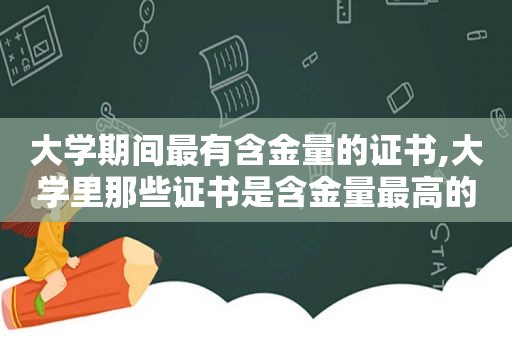 大学期间最有含金量的证书,大学里那些证书是含金量最高的

STAT